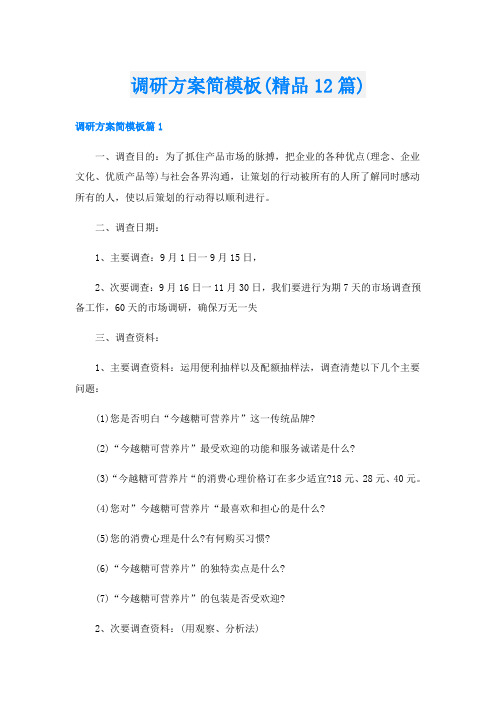 调研方案简模板(精品12篇)

调研方案简模板篇1

一、调查目的：为了抓住产品市场的脉搏，把企业的各种优点(理念、企业文化、优质产品等)与社会各界沟通，让策划的行动被所有的人所了解同时感动所有的人，使以后策划的行动得以顺利进行。

二、调查日期：

1、主要调查：9月1日一9月15日，

2、次要调查：9月16日一11月30日，我们要进行为期7天的市场调查预备工作，60天的市场调研，确保万无一失

三、调查资料：

1、主要调查资料：运用便利抽样以及配额抽样法，调查清楚以下几个主要问题：

(1)您是否明白“今越糖可营养片”这一传统品牌?

(2)“今越糖可营养片”最受欢迎的功能和服务诚诺是什么?

(3)“今越糖可营养片“的消费心理价格订在多少适宜?18元、28元、40元。

(4)您对”今越糖可营养片“最喜欢和担心的是什么?

(5)您的消费心理是什么?有何购买习惯?

(6)“今越糖可营养片”的独特卖点是什么?

(7)“今越糖可营养片”的包装是否受欢迎?

2、次要调查资料：(用观察、分析法)